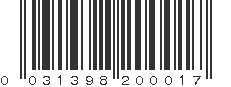 0 031398 200017